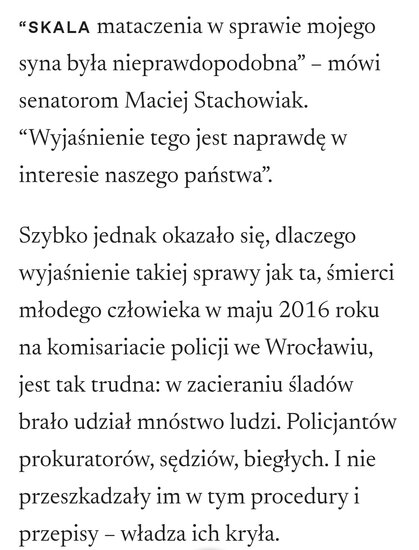 “SKALA mataczenia w sprawie mojego syna była nieprawdopodobna” – mówi senatorom Maciej Stachowiak. “Wyjaśnienie tego jest naprawdę w interesie naszego państwa”.

Szybko jednak okazało się, dlaczego wyjaśnienie takiej sprawy jak ta, śmierci młodego człowieka w maju 2016 roku na komisariacie policji we Wrocławiu, jest tak trudna: w zacieraniu śladów brało udział mnóstwo ludzi. Policjantów prokuratorów, sędziów, biegłych. I nie przeszkadzały im w tym procedury i przepisy – władza ich kryła.